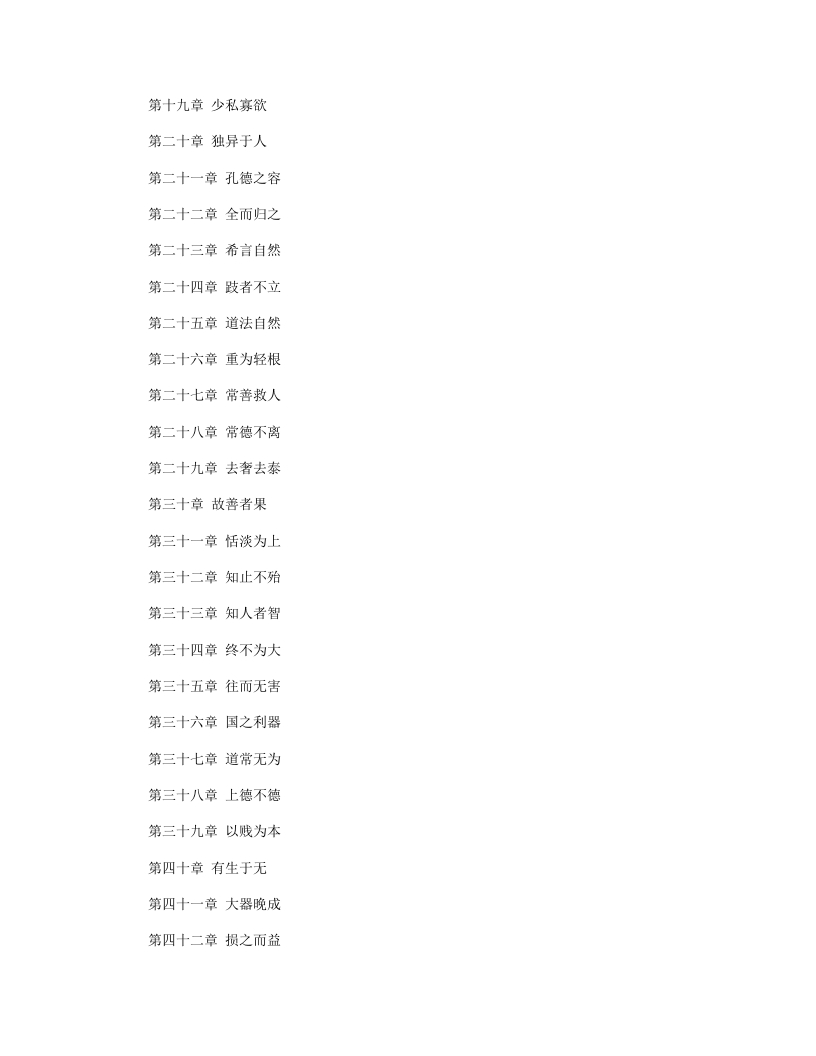 第十九章 少私寡欲

第二十章 独异于人

第二十一章 孔德之容

第二十二章 全而归之

第二十三章 希言自然

第二十四章 跂者不立

第二十五章 道法自然

第二十六章 重为轻根

第二十七章 常善救人

第二十八章 常德不离

第二十九章 去奢去泰

第三十章 故善者果

第三十一章 恬淡为上

第三十二章 知止不殆

第三十三章 知人者智

第三十四章 终不为大

第三十五章 往而无害

第三十六章 国之利器

第三十七章 道常无为

第三十八章 上德不德

第三十九章 以贱为本

第四十章 有生于无

第四十一章 大器晚成

第四十二章 损之而益